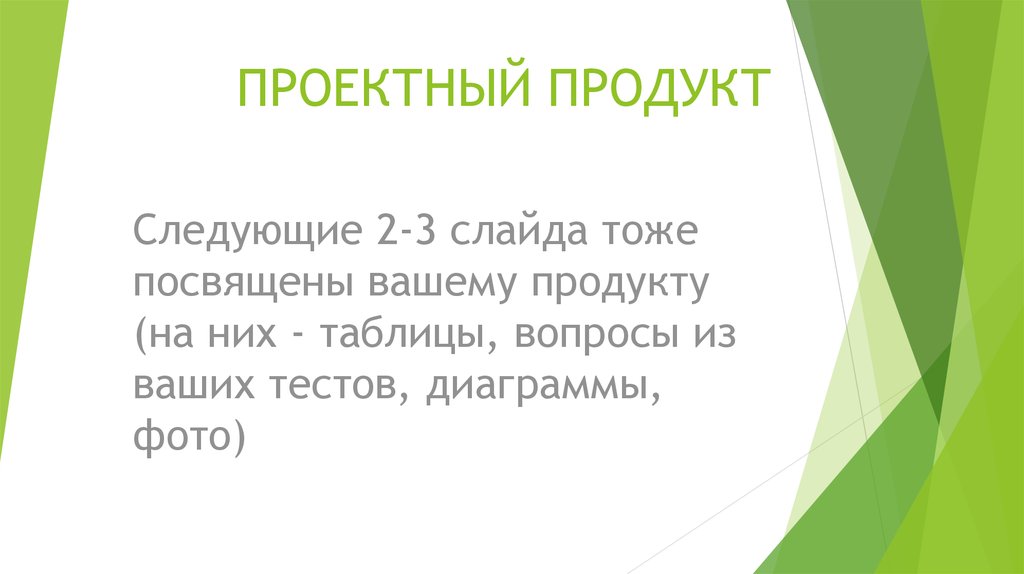 ПРОЕКТНЫЙ ПРОДУКТ

Следующие 2-3 слайда тоже посвящены вашему продукту (на них - таблицы, вопросы из ваших тестов, диаграммы, фото)